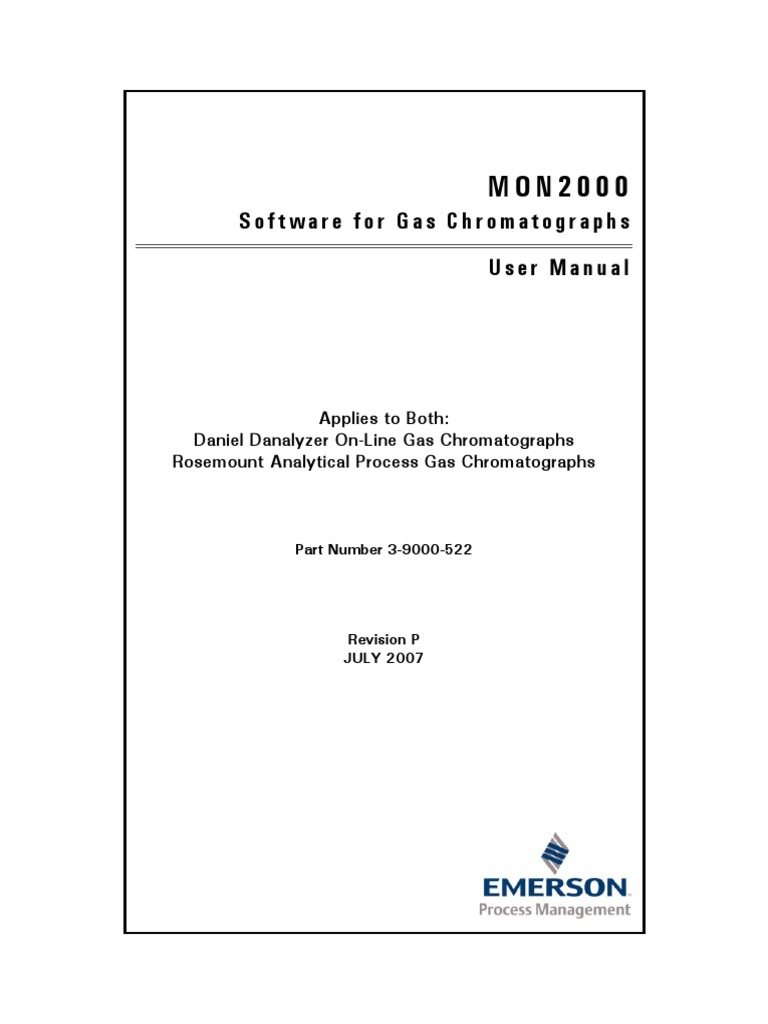 MON2000

Software for Gas Chromatographs

User Manual

Applies to Both:
Daniel Danalyzer On-Line Gas Chromatographs
Rosemount Analytical Process Gas Chromatographs

Part Number 3-9000-522

Revision P
JULY 2007

EMERSON
Process Management